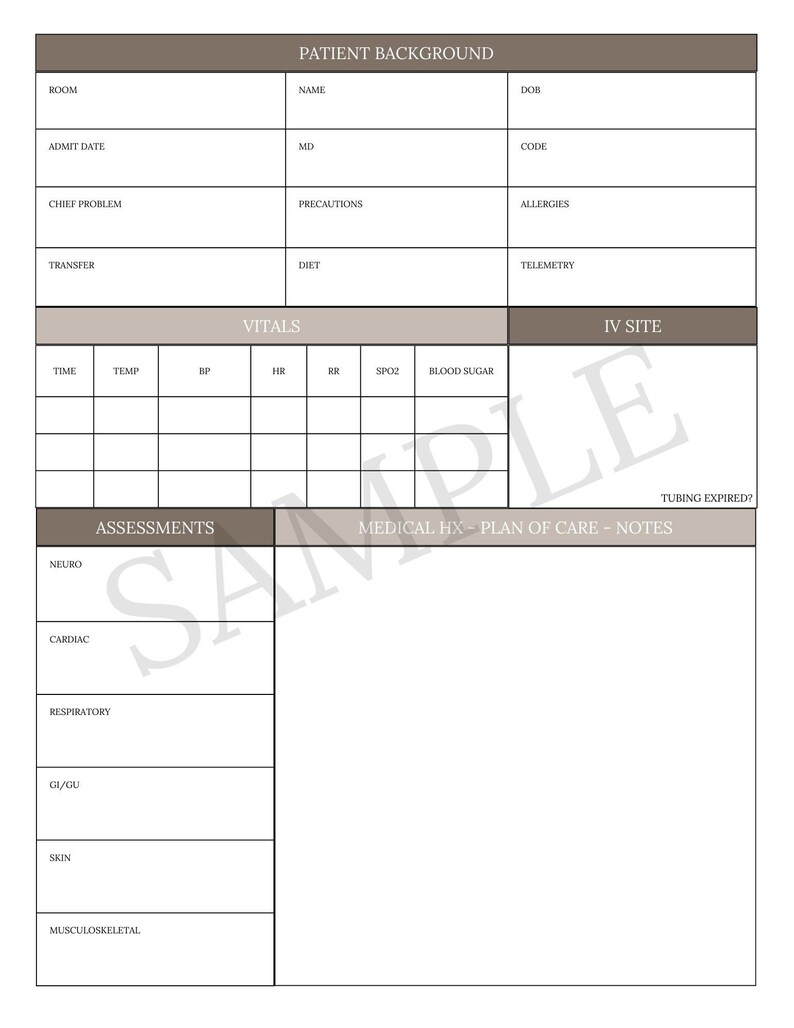 PATIENT BACKGROUND

ROOM
NAME
DOB

ADMIT DATE
MD
CODE

CHIEF PROBLEM
PRECAUTIONS
ALLERGIES

TRANSFER
DIET
TELEMETRY

VITALS

| TIME | TEMP | BP | HR | RR | SPO2 | BLOOD SUGAR |
|---|---|---|---|---|---|---|
| | | | | | | |
| | | | | | | |
| | | | | | | |

IV SITE

TUBING EXPIRED?

ASSESSMENTS

NEURO

CARDIAC

RESPIRATORY

GI/GU

SKIN

MUSCULOSKELETAL

MEDICAL HX - PLAN OF CARE - NOTES

SAMPLE